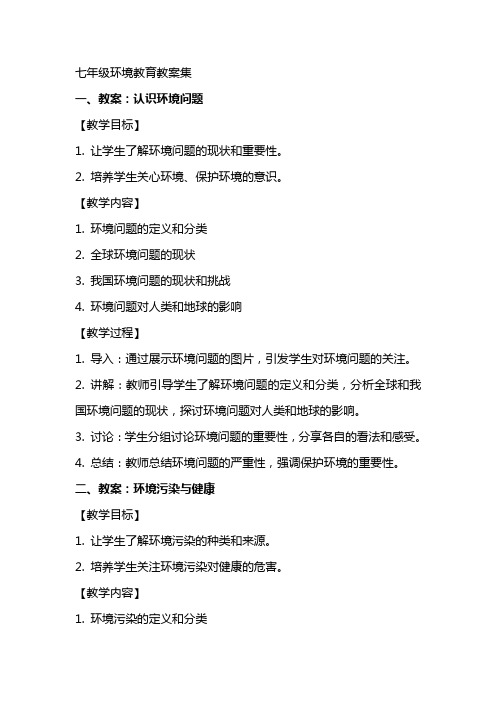 七年级环境教育教案集

一、教案：认识环境问题

【教学目标】

1. 让学生了解环境问题的现状和重要性。

2. 培养学生关心环境、保护环境的意识。

【教学内容】

1. 环境问题的定义和分类

2. 全球环境问题的现状

3. 我国环境问题的现状和挑战

4. 环境问题对人类和地球的影响

【教学过程】

1. 导入：通过展示环境问题的图片，引发学生对环境问题的关注。

2. 讲解：教师引导学生了解环境问题的定义和分类，分析全球和我国环境问题的现状，探讨环境问题对人类和地球的影响。

3. 讨论：学生分组讨论环境问题的重要性，分享各自的看法和感受。

4. 总结：教师总结环境问题的严重性，强调保护环境的重要性。

二、教案：环境污染与健康

【教学目标】

1. 让学生了解环境污染的种类和来源。

2. 培养学生关注环境污染对健康的危害。

【教学内容】

1. 环境污染的定义和分类